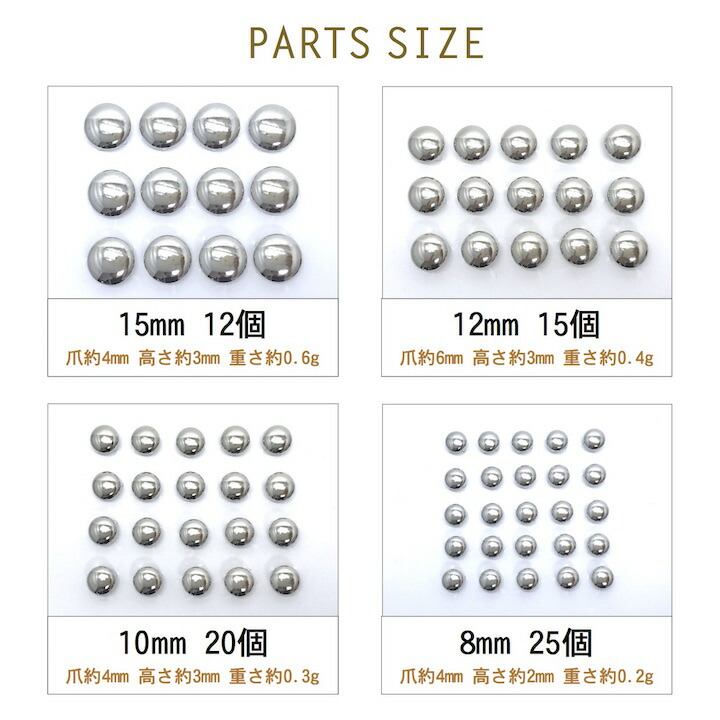 PARTS SIZE

15mm 12個
爪約4mm 高さ約3mm 重さ約0.6g

12mm 15個
爪約6mm 高さ約3mm 重さ約0.4g

10mm 20個
爪約4mm 高さ約3mm 重さ約0.3g

8mm 25個
爪約4mm 高さ約2mm 重さ約0.2g